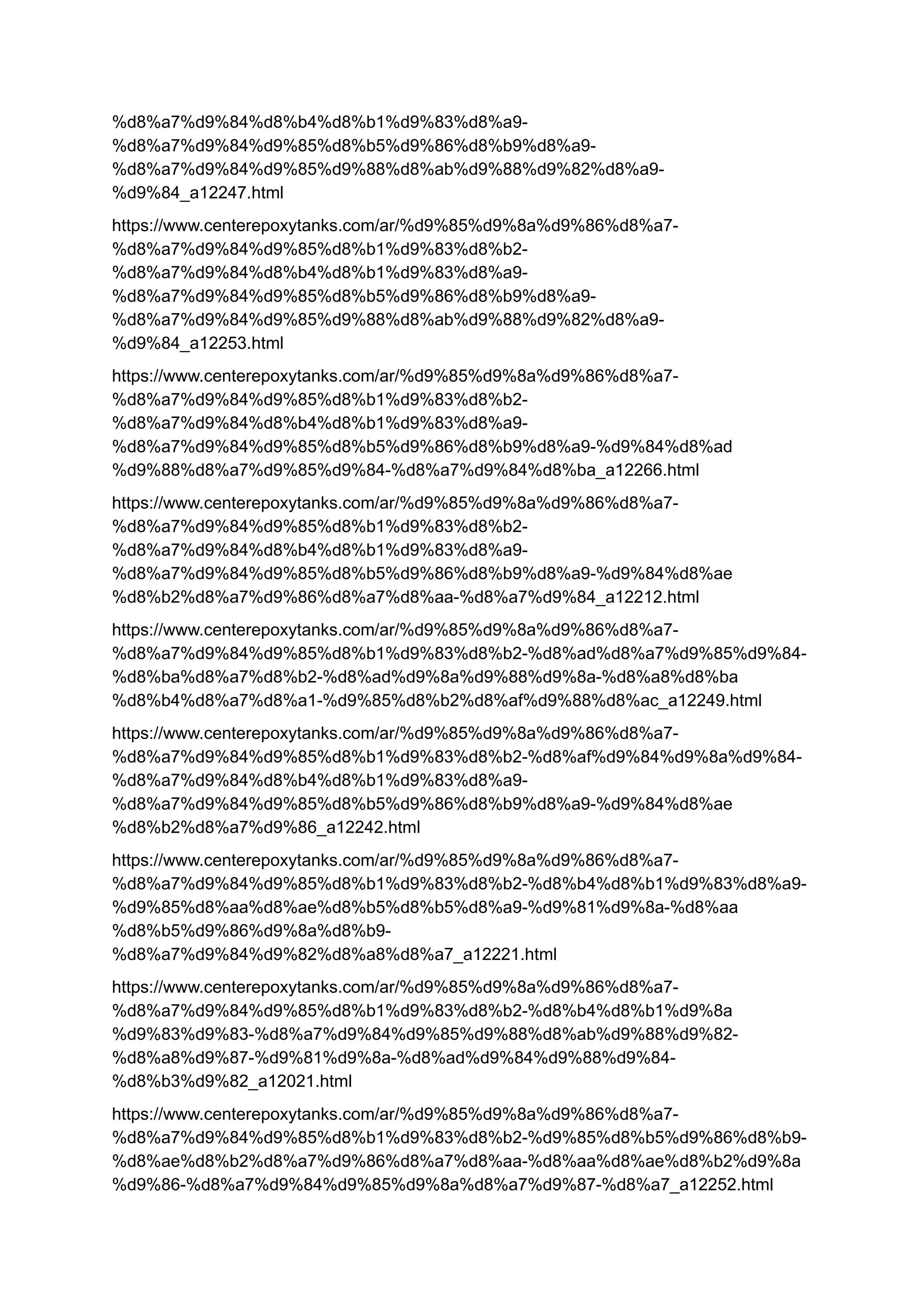 %d8%a7%d9%84%d8%b4%d8%b1%d9%83%d8%a9-%d8%a7%d9%84%d9%85%d8%b5%d9%86%d8%b9%d8%a9-%d8%a7%d9%84%d9%85%d9%88%d8%ab%d9%88%d9%82%d8%a9-%d9%84_a12247.html

https://www.centerepoxytanks.com/ar/%d9%85%d9%8a%d9%86%d8%a7-%d8%a7%d9%84%d9%85%d8%b1%d9%83%d8%b2-%d8%a7%d9%84%d8%b4%d8%b1%d9%83%d8%a9-%d8%a7%d9%84%d9%85%d8%b5%d9%86%d8%b9%d8%a9-%d8%a7%d9%84%d9%85%d9%88%d8%ab%d9%88%d9%82%d8%a9-%d9%84_a12253.html

https://www.centerepoxytanks.com/ar/%d9%85%d9%8a%d9%86%d8%a7-%d8%a7%d9%84%d9%85%d8%b1%d9%83%d8%b2-%d8%a7%d9%84%d8%b4%d8%b1%d9%83%d8%a9-%d8%a7%d9%84%d9%85%d8%b5%d9%86%d8%b9%d8%a9-%d9%84%d8%ad%d9%88%d8%a7%d9%85%d9%84-%d8%a7%d9%84%d8%ba_a12266.html

https://www.centerepoxytanks.com/ar/%d9%85%d9%8a%d9%86%d8%a7-%d8%a7%d9%84%d9%85%d8%b1%d9%83%d8%b2-%d8%a7%d9%84%d8%b4%d8%b1%d9%83%d8%a9-%d8%a7%d9%84%d9%85%d8%b5%d9%86%d8%b9%d8%a9-%d9%84%d8%ae%d8%b2%d8%a7%d9%86%d8%a7%d8%aa-%d8%a7%d9%84_a12212.html

https://www.centerepoxytanks.com/ar/%d9%85%d9%8a%d9%86%d8%a7-%d8%a7%d9%84%d9%85%d8%b1%d9%83%d8%b2-%d8%ad%d8%a7%d9%85%d9%84-%d8%ba%d8%a7%d8%b2-%d8%ad%d9%8a%d9%88%d9%8a-%d8%a8%d8%ba%d8%b4%d8%a7%d8%a1-%d9%85%d8%b2%d8%af%d9%88%d8%ac_a12249.html

https://www.centerepoxytanks.com/ar/%d9%85%d9%8a%d9%86%d8%a7-%d8%a7%d9%84%d9%85%d8%b1%d9%83%d8%b2-%d8%af%d9%84%d9%8a%d9%84-%d8%a7%d9%84%d8%b4%d8%b1%d9%83%d8%a9-%d8%a7%d9%84%d9%85%d8%b5%d9%86%d8%b9%d8%a9-%d9%84%d8%ae%d8%b2%d8%a7%d9%86_a12242.html

https://www.centerepoxytanks.com/ar/%d9%85%d9%8a%d9%86%d8%a7-%d8%a7%d9%84%d9%85%d8%b1%d9%83%d8%b2-%d8%b4%d8%b1%d9%83%d8%a9-%d9%85%d8%aa%d8%ae%d8%b5%d8%b5%d8%a9-%d9%81%d9%8a-%d8%aa%d8%b5%d9%86%d9%8a%d8%b9-%d8%a7%d9%84%d9%82%d8%a8%d8%a7_a12221.html

https://www.centerepoxytanks.com/ar/%d9%85%d9%8a%d9%86%d8%a7-%d8%a7%d9%84%d9%85%d8%b1%d9%83%d8%b2-%d8%b4%d8%b1%d9%8a%d9%83%d9%83-%d8%a7%d9%84%d9%85%d9%88%d8%ab%d9%88%d9%82-%d8%a8%d9%87-%d9%81%d9%8a-%d8%ad%d9%84%d9%88%d9%84-%d8%b3%d9%82_a12021.html

https://www.centerepoxytanks.com/ar/%d9%85%d9%8a%d9%86%d8%a7-%d8%a7%d9%84%d9%85%d8%b1%d9%83%d8%b2-%d9%85%d8%b5%d9%86%d8%b9-%d8%ae%d8%b2%d8%a7%d9%86%d8%a7%d8%aa-%d8%aa%d8%ae%d8%b2%d9%8a%d9%86-%d8%a7%d9%84%d9%85%d9%8a%d8%a7%d9%87-%d8%a7_a12252.html